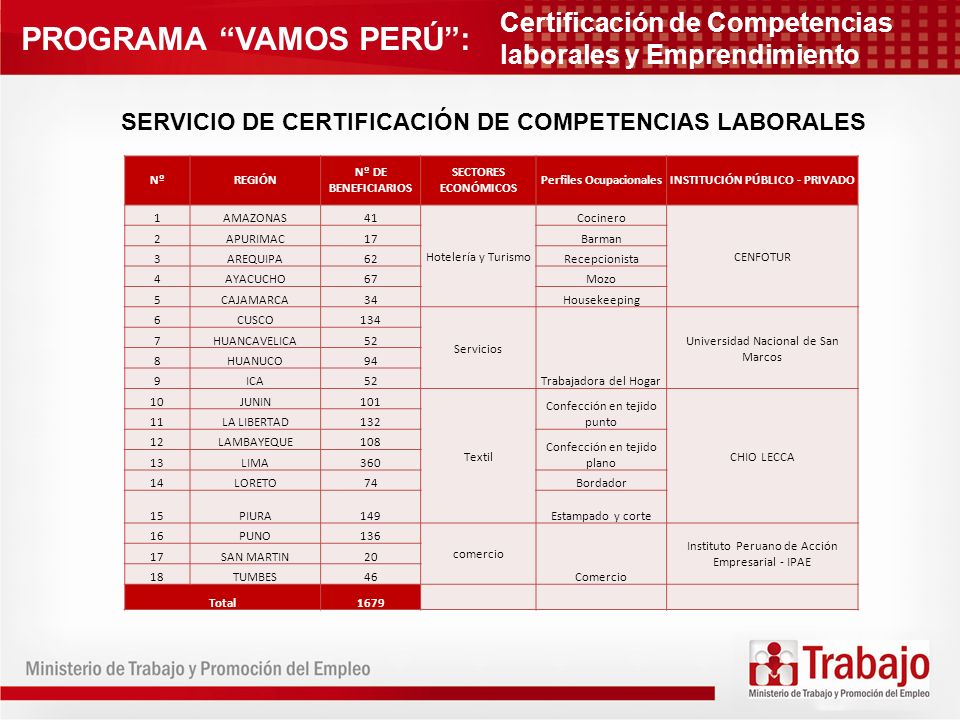 PROGRAMA “VAMOS PERÚ”: Certificación de Competencias laborales y Emprendimiento

SERVICIO DE CERTIFICACIÓN DE COMPETENCIAS LABORALES

| Nº | REGIÓN | Nº DE BENEFICIARIOS | SECTORES ECONÓMICOS | Perfiles Ocupacionales | INSTITUCIÓN PÚBLICO - PRIVADO |
|---|---|---|---|---|---|
| 1 | AMAZONAS | 41 | Hotelería y Turismo | Cocinero | CENFOTUR |
| 2 | APURIMAC | 17 | | Barman | |
| 3 | AREQUIPA | 62 | | Recepcionista | |
| 4 | AYACUCHO | 67 | | Mozo | |
| 5 | CAJAMARCA | 34 | | Housekeeping | |
| 6 | CUSCO | 134 | Servicios | Trabajadora del Hogar | Universidad Nacional de San Marcos |
| 7 | HUANCAVELICA | 52 | | | |
| 8 | HUANUCO | 94 | | | |
| 9 | ICA | 52 | | | |
| 10 | JUNIN | 101 | Textil | Confección en tejido punto | CHIO LECCA |
| 11 | LA LIBERTAD | 132 | | | |
| 12 | LAMBAYEQUE | 108 | | Confección en tejido plano | |
| 13 | LIMA | 360 | | | |
| 14 | LORETO | 74 | | Bordador | |
| 15 | PIURA | 149 | | Estampado y corte | |
| 16 | PUNO | 136 | comercio | Comercio | Instituto Peruano de Acción Empresarial - IPAE |
| 17 | SAN MARTIN | 20 | | | |
| 18 | TUMBES | 46 | | | |
| Total | | 1679 | | | |

Ministerio de Trabajo y Promoción del Empleo

Trabajo
Ministerio de Trabajo y Promoción del Empleo